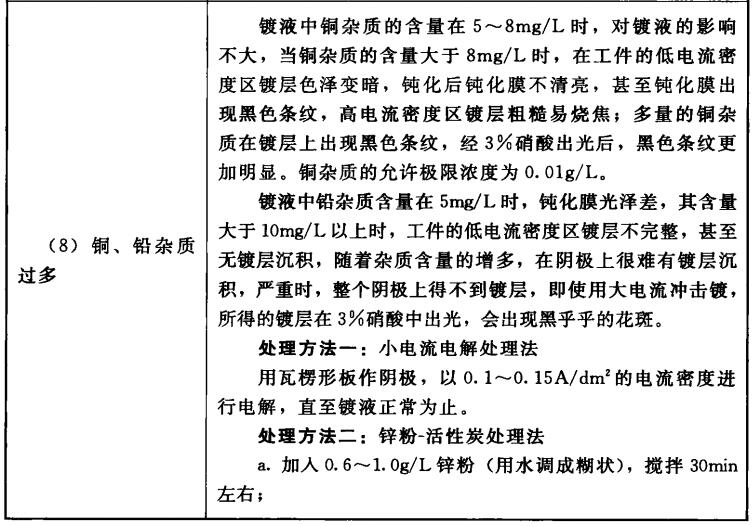 | （8）铜、铅杂质过多 | 镀液中铜杂质的含量在 5～8mg/L 时，对镀液的影响不大，当铜杂质的含量大于 8mg/L 时，在工件的低电流密度区镀层色泽变暗，钝化后钝化膜不清亮，甚至钝化膜出现黑色条纹，高电流密度区镀层粗糙易烧焦；多量的铜杂质在镀层上出现黑色条纹，经 3%硝酸出光后，黑色条纹更加明显。铜杂质的允许极限浓度为 0.01g/L。<br>镀液中铅杂质含量在 5mg/L 时，钝化膜光泽差，其含量大于 10mg/L 以上时，工件的低电流密度区镀层不完整，甚至无镀层沉积，随着杂质含量的增多，在阴极上很难有镀层沉积，严重时，整个阴极上得不到镀层，即使用大电流冲击镀，所得的镀层在 3%硝酸中出光，会出现黑乎乎的花斑。<br>处理方法一：小电流电解处理法<br>用瓦楞形板作阴极，以 0.1～0.15A/dm$^2$ 的电流密度进行电解，直至镀液正常为止。<br>处理方法二：锌粉-活性炭处理法<br>a. 加入 0.6～1.0g/L 锌粉（用水调成糊状），搅拌 30min 左右； |